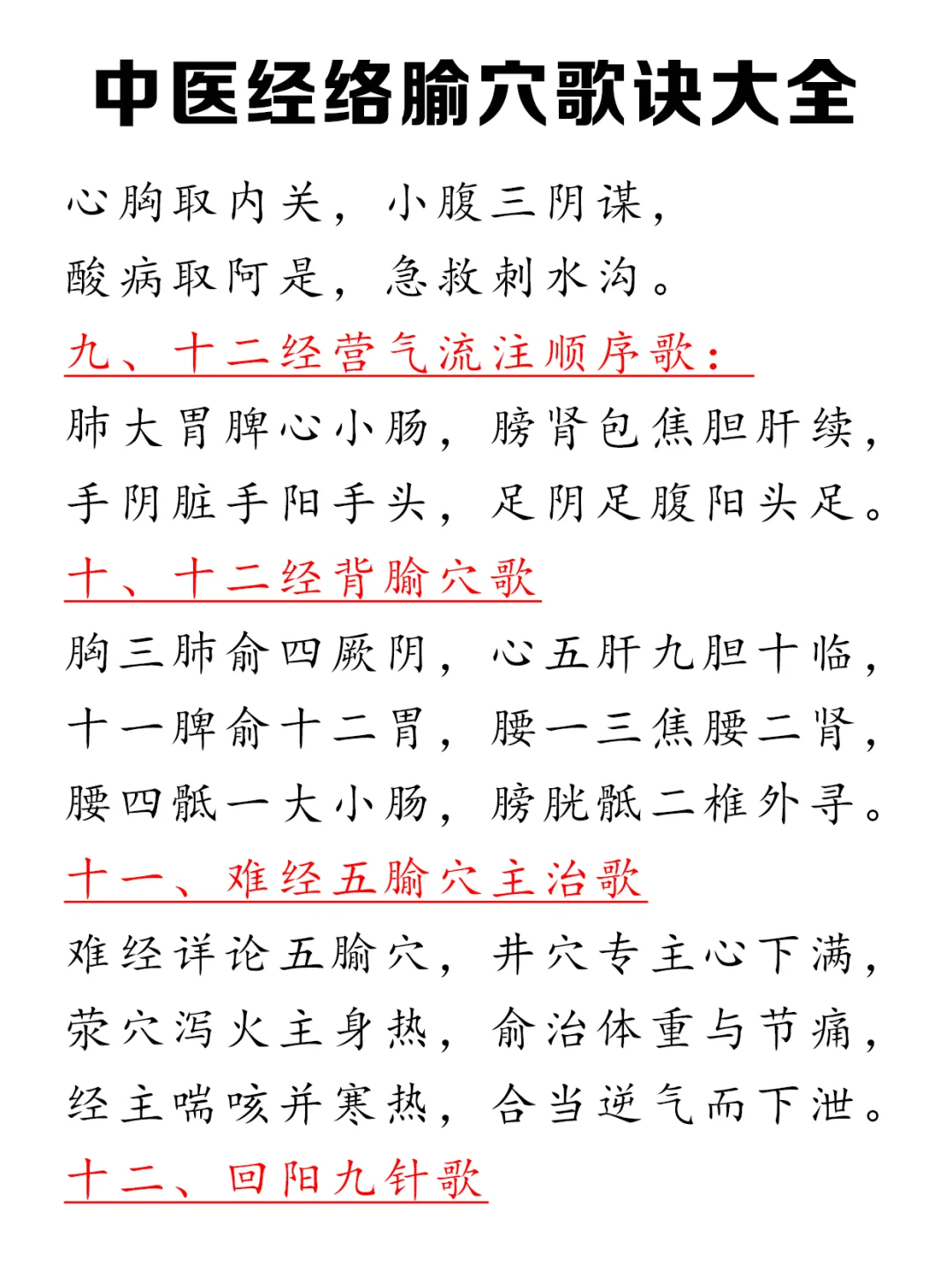 中医经络腧穴歌诀大全

心胸取内关，小腹三阴谋，
酸病取阿是，急救刺水沟。

九、十二经营气流注顺序歌：

肺大胃脾心小肠，膀肾包焦胆肝续，
手阴脏手阳手头，足阴足腹阳头足。

十、十二经背腧穴歌

胸三肺俞四厥阴，心五肝九胆十临，
十一脾俞十二胃，腰一三焦腰二肾，
腰四骶一大小肠，膀胱骶二椎外寻。

十一、难经五腧穴主治歌

难经详论五腧穴，井穴专主心下满，
荥穴泻火主身热，俞治体重与节痛，
经主喘咳并寒热，合当逆气而下泄。

十二、回阳九针歌